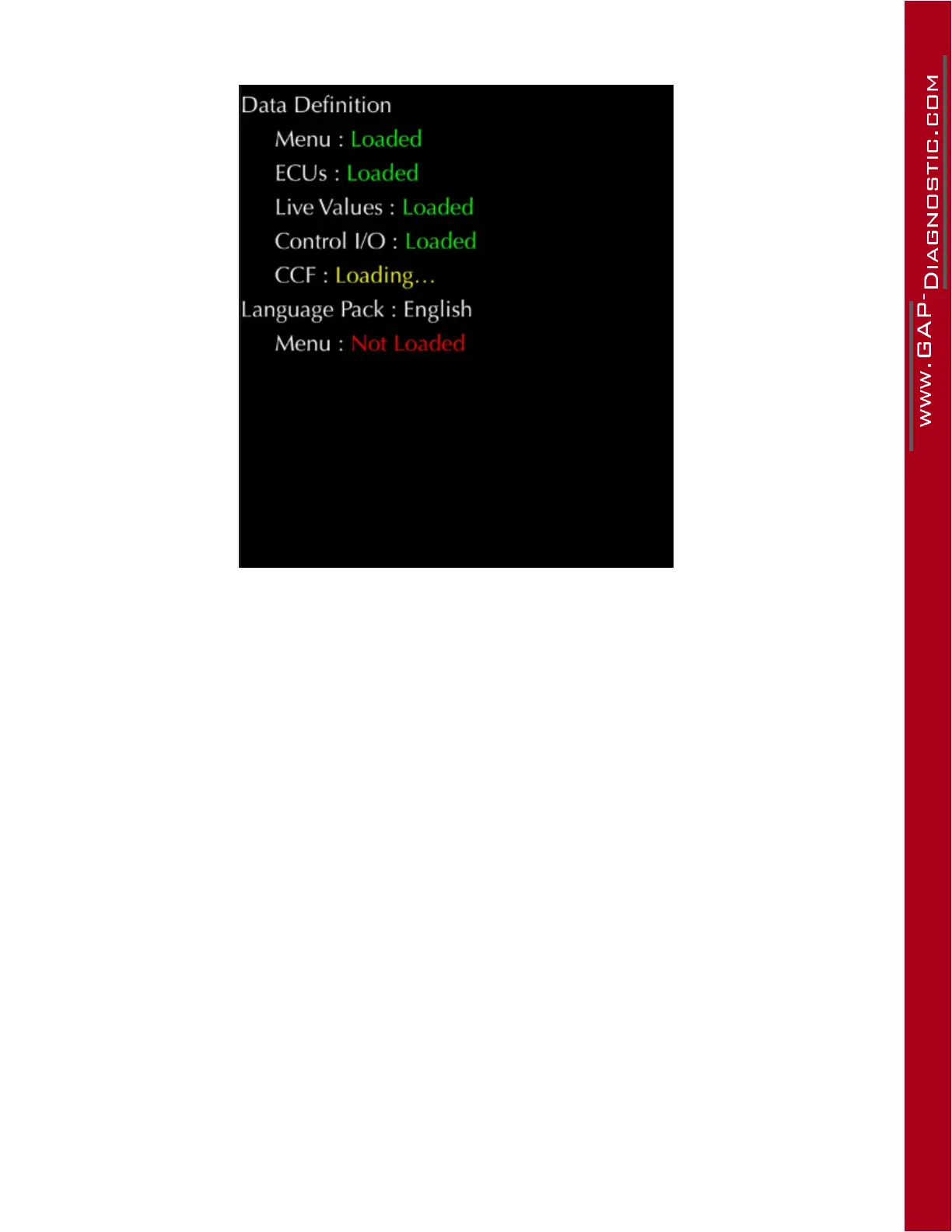 Data Definition

Menu : Loaded

ECUs : Loaded

Live Values : Loaded

Control I/O : Loaded

CCF : Loading...

Language Pack : English

Menu : Not Loaded

WWW.GAP-DIAGNOSTIC.COM